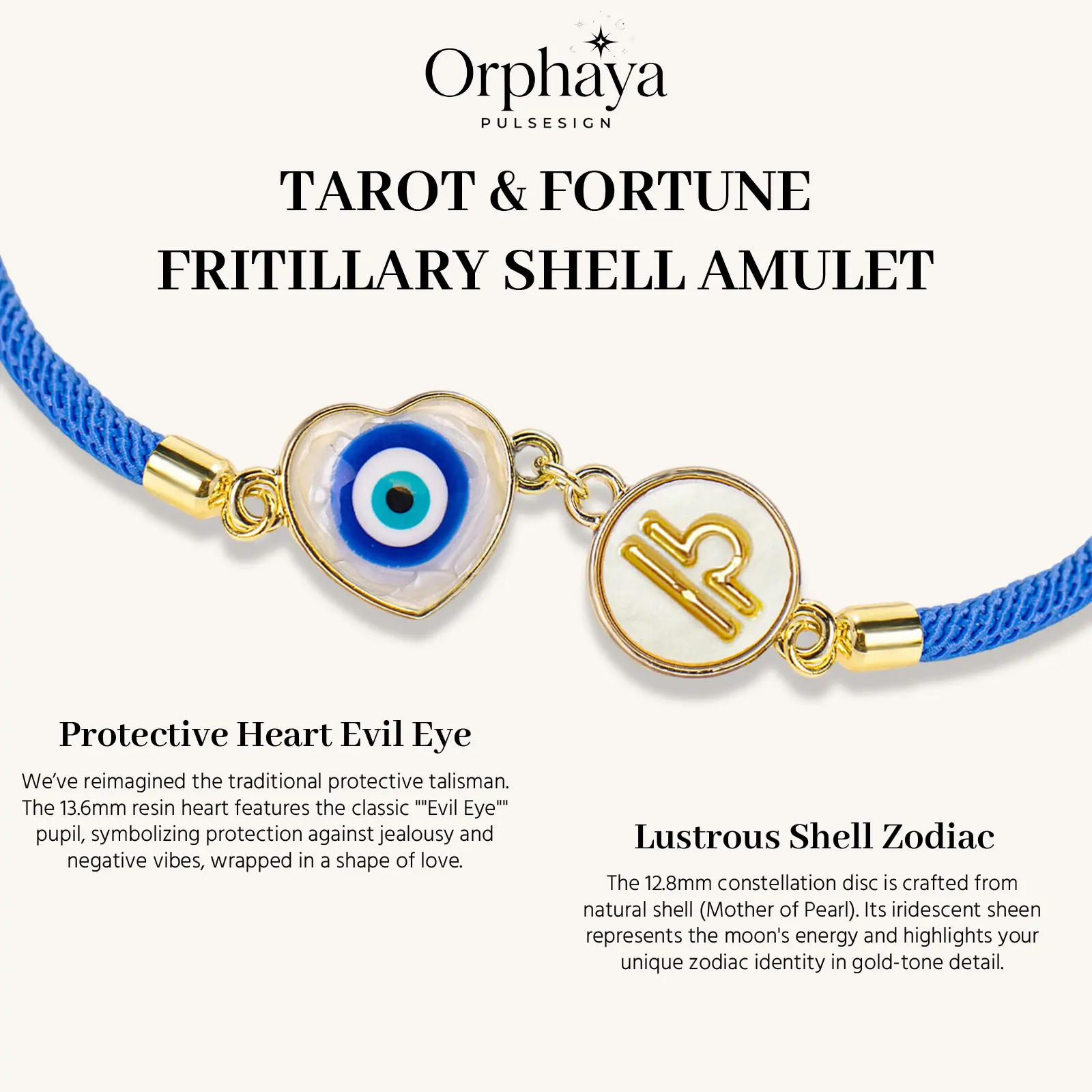 Orphaya
PULSESIGN

TAROT & FORTUNE
FRITILLARY SHELL AMULET

Protective Heart Evil Eye

We've reimagined the traditional protective talisman. The 13.6mm resin heart features the classic ""Evil Eye"" pupil, symbolizing protection against jealousy and negative vibes, wrapped in a shape of love.

Lustrous Shell Zodiac

The 12.8mm constellation disc is crafted from natural shell (Mother of Pearl). Its iridescent sheen represents the moon's energy and highlights your unique zodiac identity in gold-tone detail.